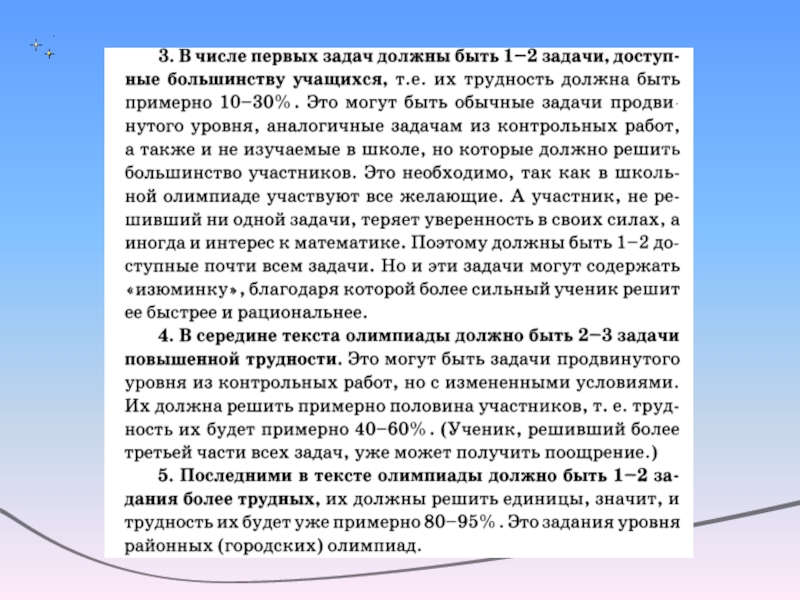 3. В числе первых задач должны быть 1–2 задачи, доступные большинству учащихся, т.е. их трудность должна быть примерно 10–30%. Это могут быть обычные задачи продвинутого уровня, аналогичные задачам из контрольных работ, а также и не изучаемые в школе, но которые должно решить большинство участников. Это необходимо, так как в школьной олимпиаде участвуют все желающие. А участник, не решивший ни одной задачи, теряет уверенность в своих силах, а иногда и интерес к математике. Поэтому должны быть 1–2 доступные почти всем задачи. Но и эти задачи могут содержать «изюминку», благодаря которой более сильный ученик решит ее быстрее и рациональнее.

4. В середине текста олимпиады должно быть 2–3 задачи повышенной трудности. Это могут быть задачи продвинутого уровня из контрольных работ, но с измененными условиями. Их должна решить примерно половина участников, т. е. трудность их будет примерно 40–60%. (Ученик, решивший более третьей части всех задач, уже может получить поощрение.)

5. Последними в тексте олимпиады должно быть 1–2 задания более трудных, их должны решить единицы, значит, и трудность их будет уже примерно 80–95%. Это задания уровня районных (городских) олимпиад.